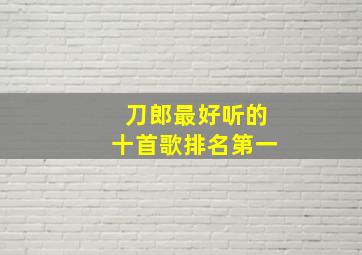 刀郎最好听的
十首歌排名第一